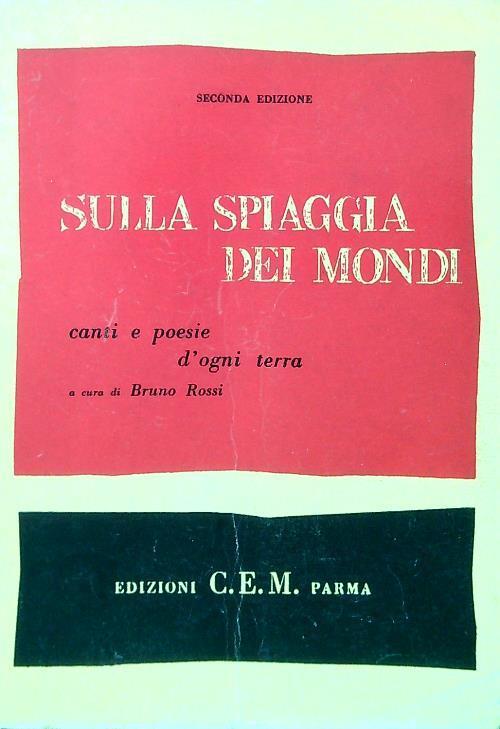 SECONDA EDIZIONE

SULLA SPIAGGIA DEI MONDI

canti e poesie
d'ogni terra

a cura di Bruno Rossi

EDIZIONI C.E.M. PARMA